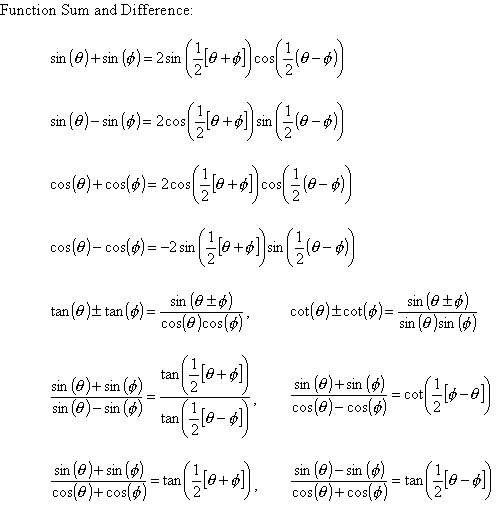 Function Sum and Difference:

$\sin(\theta)+\sin(\phi)=2\sin\left(\frac{1}{2}[\theta+\phi]\right)\cos\left(\frac{1}{2}(\theta-\phi)\right)$

$\sin(\theta)-\sin(\phi)=2\cos\left(\frac{1}{2}[\theta+\phi]\right)\sin\left(\frac{1}{2}(\theta-\phi)\right)$

$\cos(\theta)+\cos(\phi)=2\cos\left(\frac{1}{2}[\theta+\phi]\right)\cos\left(\frac{1}{2}(\theta-\phi)\right)$

$\cos(\theta)-\cos(\phi)=-2\sin\left(\frac{1}{2}[\theta+\phi]\right)\sin\left(\frac{1}{2}(\theta-\phi)\right)$

$\tan(\theta)\pm\tan(\phi)=\frac{\sin(\theta\pm\phi)}{\cos(\theta)\cos(\phi)}$,     $\cot(\theta)\pm\cot(\phi)=\frac{\sin(\theta\pm\phi)}{\sin(\theta)\sin(\phi)}$

$\frac{\sin(\theta)+\sin(\phi)}{\sin(\theta)-\sin(\phi)}=\frac{\tan\left(\frac{1}{2}[\theta+\phi]\right)}{\tan\left(\frac{1}{2}[\theta-\phi]\right)}$,     $\frac{\sin(\theta)+\sin(\phi)}{\cos(\theta)-\cos(\phi)}=\cot\left(\frac{1}{2}[\phi-\theta]\right)$

$\frac{\sin(\theta)+\sin(\phi)}{\cos(\theta)+\cos(\phi)}=\tan\left(\frac{1}{2}[\theta+\phi]\right)$,     $\frac{\sin(\theta)-\sin(\phi)}{\cos(\theta)+\cos(\phi)}=\tan\left(\frac{1}{2}[\theta-\phi]\right)$